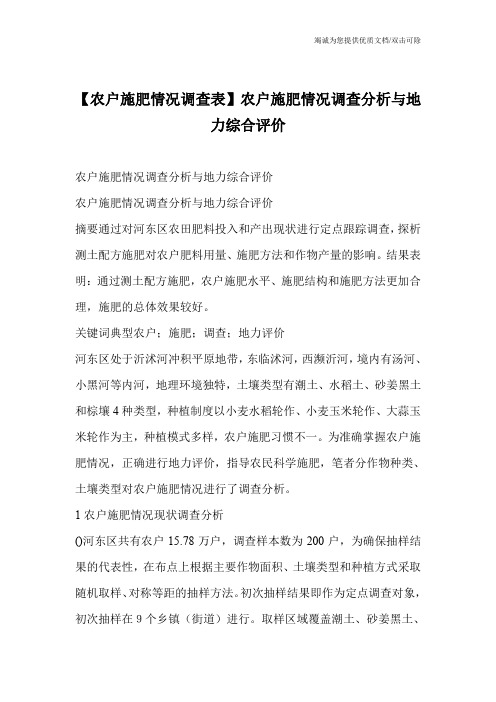 竭诚为您提供优质文档/双击可除

【农户施肥情况调查表】农户施肥情况调查分析与地力综合评价

农户施肥情况调查分析与地力综合评价

农户施肥情况调查分析与地力综合评价

摘要通过对河东区农田肥料投入和产出现状进行定点跟踪调查，探析测土配方施肥对农户肥料用量、施肥方法和作物产量的影响。结果表明：通过测土配方施肥，农户施肥水平、施肥结构和施肥方法更加合理，施肥的总体效果较好。

关键词典型农户；施肥；调查；地力评价

河东区处于沂沭河冲积平原地带，东临沭河，西濒沂河，境内有汤河、小黑河等内河，地理环境独特，土壤类型有潮土、水稻土、砂姜黑土和棕壤4种类型，种植制度以小麦水稻轮作、小麦玉米轮作、大蒜玉米轮作为主，种植模式多样，农户施肥习惯不一。为准确掌握农户施肥情况，正确进行地力评价，指导农民科学施肥，笔者分作物种类、土壤类型对农户施肥情况进行了调查分析。

1农户施肥情况现状调查分析

()河东区共有农户15.78万户，调查样本数为200户，为确保抽样结果的代表性，在布点上根据主要作物面积、土壤类型和种植方式采取随机取样、对称等距的抽样方法。初次抽样结果即作为定点调查对象，初次抽样在9个乡镇（街道）进行。取样区域覆盖潮土、砂姜黑土、